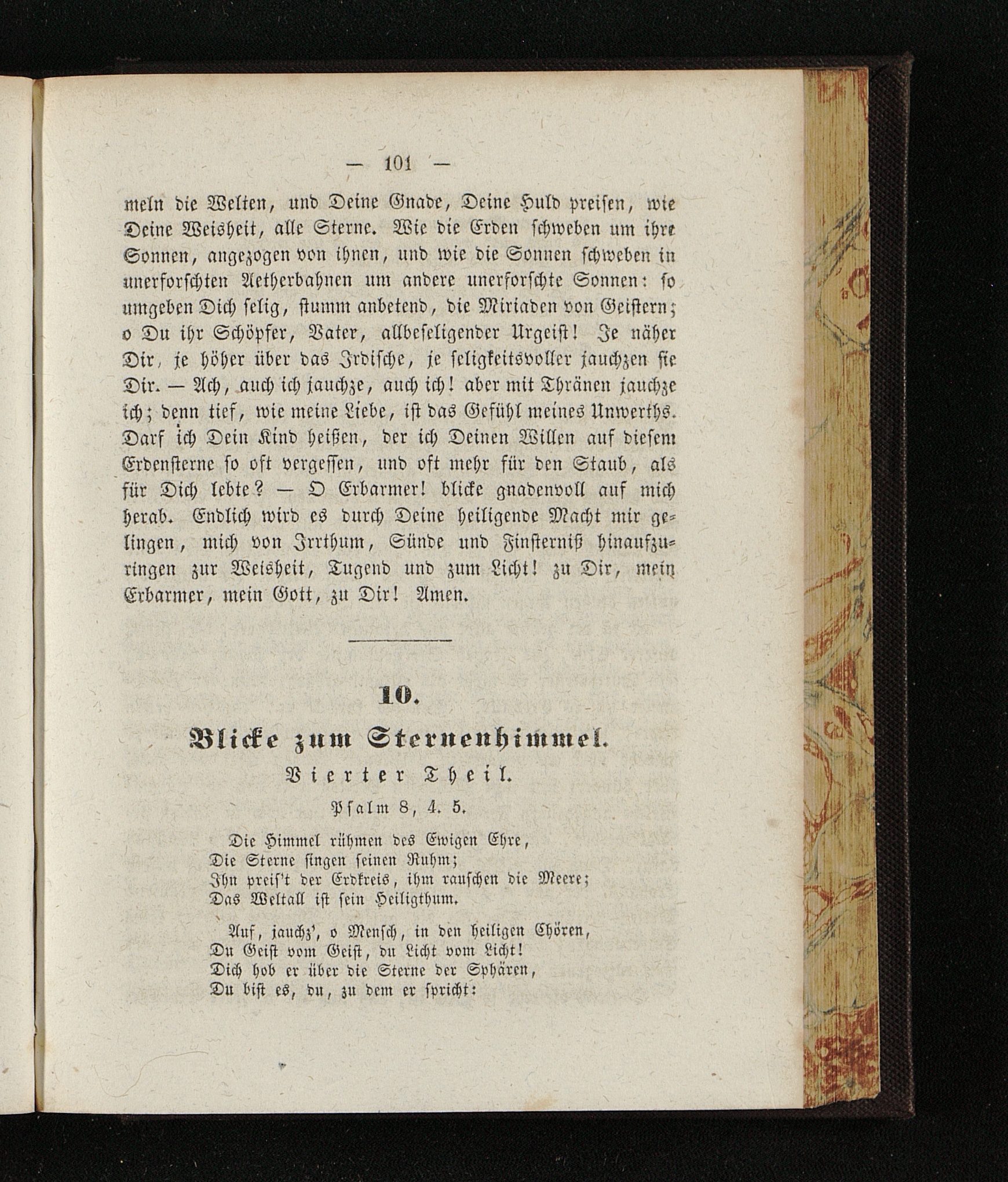 — 101 —

meln die Welten, und Deine Gnade, Deine Huld preisen, wie Deine Weisheit, alle Sterne. Wie die Erden schweben um ihre Sonnen, angezogen von ihnen, und wie die Sonnen schweben in unerforschten Aetherbahnen um andere unerforschte Sonnen: so umgeben Dich selig, stumm anbetend, die Miriaden von Geistern; o Du ihr Schöpfer, Vater, allbeseligender Urgeist! Je näher Dir, je höher über das Irdische, je seligkeitsvoller jauchzen sie Dir. — Ach, auch ich jauchze, auch ich! aber mit Thränen jauchze ich; denn tief, wie meine Liebe, ist das Gefühl meines Unwerths. Darf ich Dein Kind heißen, der ich Deinen Willen auf diesem Erdensterne so oft vergessen, und oft mehr für den Staub, als für Dich lebte? — O Erbarmer! blicke gnadenvoll auf mich herab. Endlich wird es durch Deine heiligende Macht mir gelingen, mich von Irrthum, Sünde und Finsterniß hinaufzuringen zur Weisheit, Tugend und zum Licht! zu Dir, mein Erbarmer, mein Gott, zu Dir! Amen.

10.

Blicke zum Sternenhimmel.

Vierter Theil.

Psalm 8, 4. 5.

Die Himmel rühmen des Ewigen Ehre,
Die Sterne singen seinen Ruhm;
Ihn preis't der Erdkreis, ihm rauschen die Meere;
Das Weltall ist sein Heiligthum.

Auf, jauchz', o Mensch, in den heiligen Chören,
Du Geist vom Geist, du Licht vom Licht!
Dich hob er über die Sterne der Sphären,
Du bist es, du, zu dem er spricht: